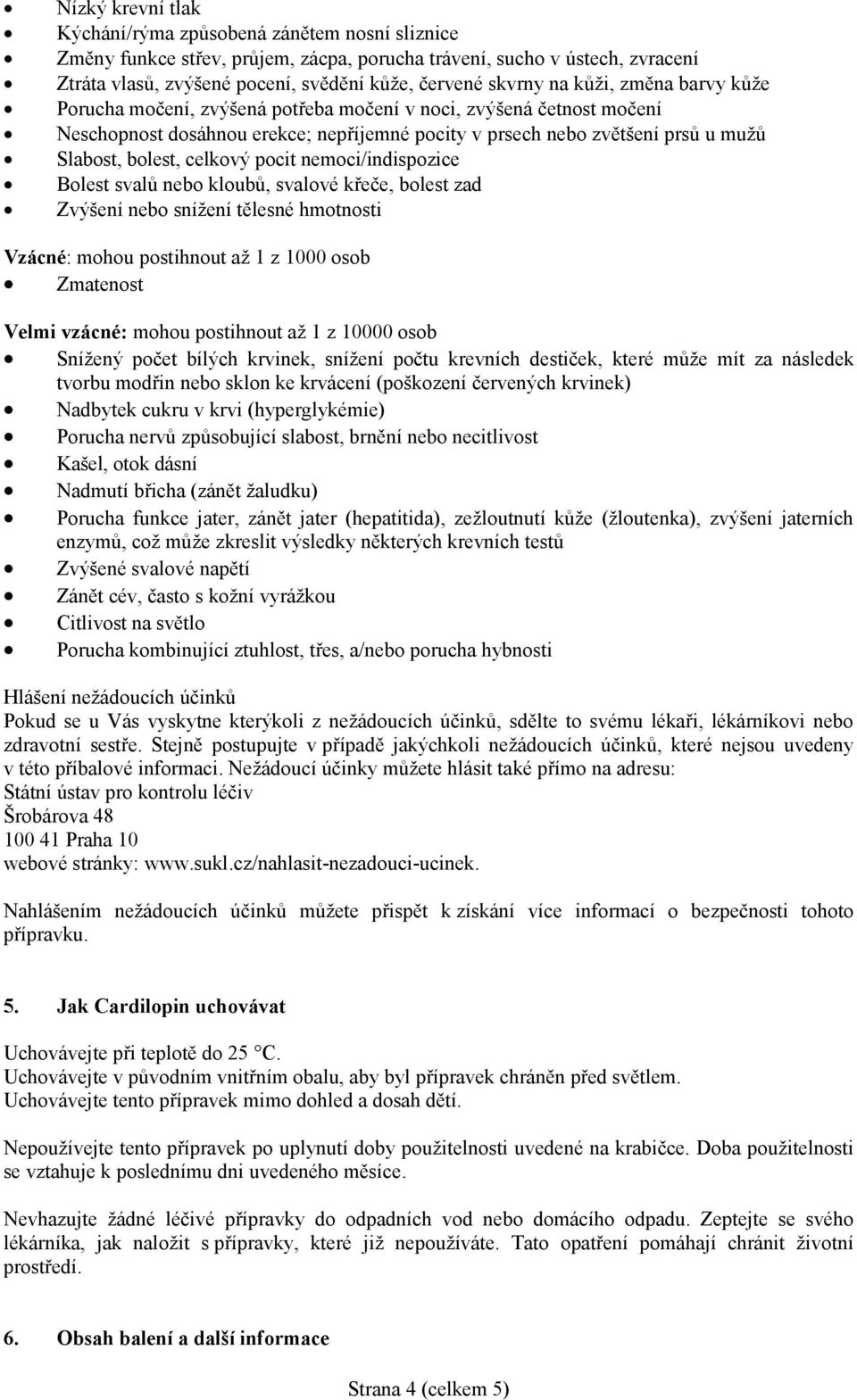 • Nízký krevní tlak
• Kýchání/rýma způsobená zánětem nosní sliznice
• Změny funkce střev, průjem, zácpa, porucha trávení, sucho v ústech, zvracení
• Ztráta vlasů, zvýšené pocení, svědění kůže, červené skvrny na kůži, změna barvy kůže
• Porucha močení, zvýšená potřeba močení v noci, zvýšená četnost močení
• Neschopnost dosáhnou erekce; nepříjemné pocity v prsech nebo zvětšení prsů u mužů
• Slabost, bolest, celkový pocit nemoci/indispozice
• Bolest svalů nebo kloubů, svalové křeče, bolest zad
• Zvýšení nebo snížení tělesné hmotnosti

Vzácné: mohou postihnout až 1 z 1000 osob
• Zmatenost

Velmi vzácné: mohou postihnout až 1 z 10000 osob
• Snížený počet bílých krvinek, snížení počtu krevních destiček, které může mít za následek tvorbu modřin nebo sklon ke krvácení (poškození červených krvinek)
• Nadbytek cukru v krvi (hyperglykémie)
• Porucha nervů způsobující slabost, brnění nebo necitlivost
• Kašel, otok dásní
• Nadmutí břicha (zánět žaludku)
• Porucha funkce jater, zánět jater (hepatitida), zežloutnutí kůže (žloutenka), zvýšení jaterních enzymů, což může zkreslit výsledky některých krevních testů
• Zvýšené svalové napětí
• Zánět cév, často s kožní vyrážkou
• Citlivost na světlo
• Porucha kombinující ztuhlost, třes, a/nebo porucha hybnosti

Hlášení nežádoucích účinků
Pokud se u Vás vyskytne kterýkoli z nežádoucích účinků, sdělte to svému lékaři, lékárníkovi nebo zdravotní sestře. Stejně postupujte v případě jakýchkoli nežádoucích účinků, které nejsou uvedeny v této příbalové informaci. Nežádoucí účinky můžete hlásit také přímo na adresu:
Státní ústav pro kontrolu léčiv
Šrobárova 48
100 41 Praha 10
webové stránky: www.sukl.cz/nahlasit-nezadouci-ucinek.

Nahlášením nežádoucích účinků můžete přispět k získání více informací o bezpečnosti tohoto přípravku.

5. Jak Cardilopin uchovávat

Uchovávejte při teplotě do 25 °C.
Uchovávejte v původním vnitřním obalu, aby byl přípravek chráněn před světlem.
Uchovávejte tento přípravek mimo dohled a dosah dětí.

Nepoužívejte tento přípravek po uplynutí doby použitelnosti uvedené na krabičce. Doba použitelnosti se vztahuje k poslednímu dni uvedeného měsíce.

Nevhazujte žádné léčivé přípravky do odpadních vod nebo domácího odpadu. Zeptejte se svého lékárníka, jak naložit s přípravky, které již nepoužíváte. Tato opatření pomáhají chránit životní prostředí.

6. Obsah balení a další informace

Strana 4 (celkem 5)